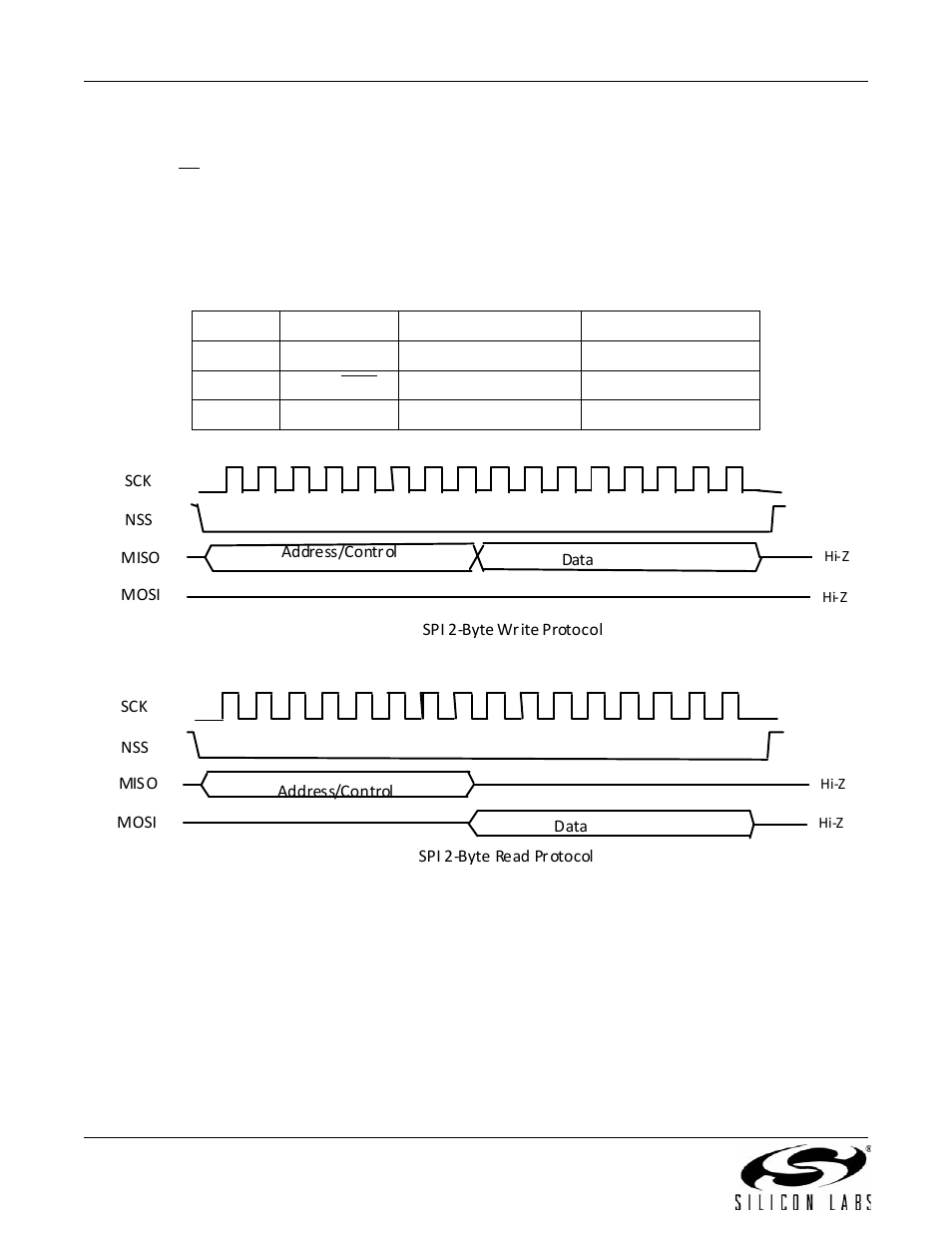 SCK

NSS

MISO

MOSI

Address/Control

Data

Hi-Z

Hi-Z

SPI 2-Byte Write Protocol

SCK

NSS

MISO

MOSI

Address/Control

Data

Hi-Z

Hi-Z

SPI 2-Byte Read Protocol

SILICON LABS